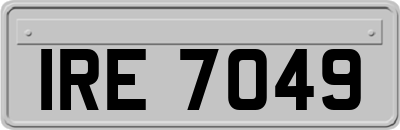 IRE 7049